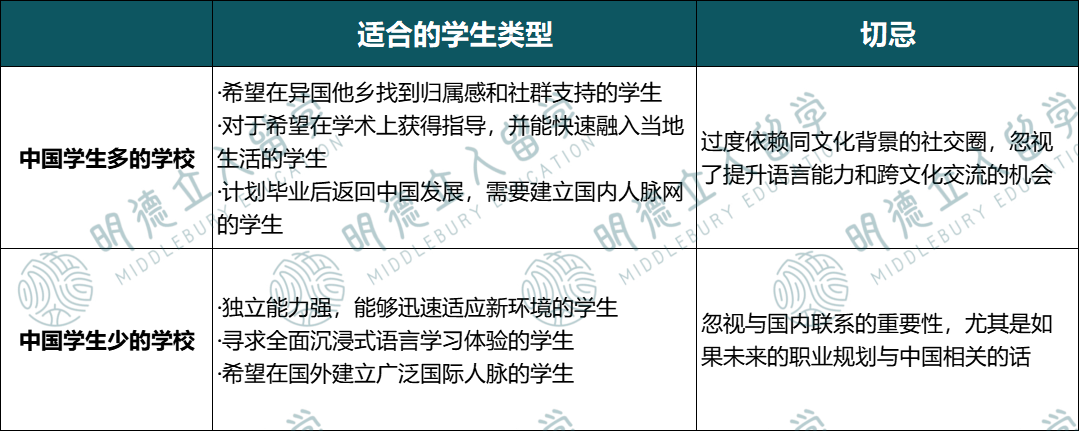 |  | 适合的学生类型 | 切忌 |
|---|---|---|
| 中国学生多的学校 | ·希望在异国他乡找到归属感和社群支持的学生 ·对于希望在学术上获得指导，并能快速融入当地生活的学生 ·计划毕业后返回中国发展，需要建立国内人脉网的学生 | 过度依赖同文化背景的社交圈，忽视了提升语言能力和跨文化交流的机会 |
| 中国学生少的学校 | ·独立能力强，能够迅速适应新环境的学生 ·寻求全面沉浸式语言学习体验的学生 ·希望在国外建立广泛国际人脉的学生 | 忽视与国内联系的重要性，尤其是如果未来的职业规划与中国相关的话 |

明德立人留学
MIDDLEBURY EDUCATION